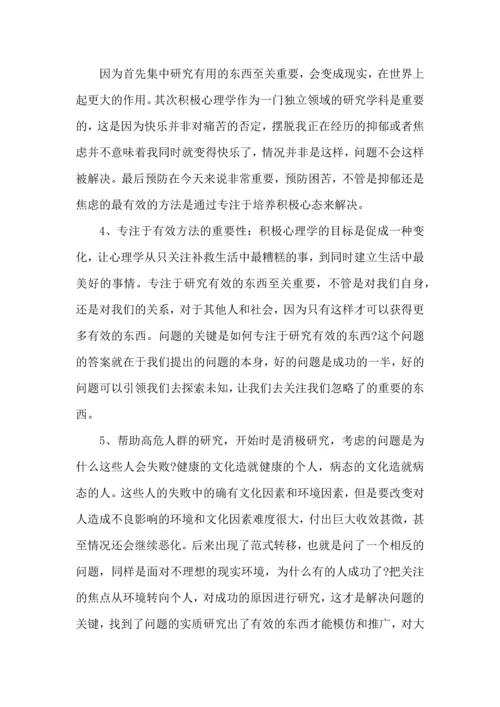 因为首先集中研究有用的东西至关重要，会变成现实，在世界上起更大的作用。其次积极心理学作为一门独立领域的研究学科是重要的，这是因为快乐并非对痛苦的否定，摆脱我正在经历的抑郁或者焦虑并不意味着我同时就变得快乐了，情况并非是这样，问题不会这样被解决。最后预防在今天来说非常重要，预防困苦，不管是抑郁还是焦虑的最有效的方法是通过专注于培养积极心态来解决。

4、专注于有效方法的重要性：积极心理学的目标是促成一种变化，让心理学从只关注补救生活中最糟糕的事，到同时建立生活中最美好的事情。专注于研究有效的东西至关重要，不管是对我们自身，还是对我们的关系，对于其他人和社会，因为只有这样才可以获得更多有效的东西。问题的关键是如何专注于研究有效的东西?这个问题的答案就在于我们提出的问题的本身，好的问题是成功的一半，好的问题可以引领我们去探索未知，让我们去关注我们忽略了的重要的东西。

5、帮助高危人群的研究，开始时是消极研究，考虑的问题是为什么这些人会失败?健康的文化造就健康的个人，病态的文化造就病态的人。这些人的失败中的确有文化因素和环境因素，但是要改变对人造成不良影响的环境和文化因素难度很大，付出巨大收效甚微，甚至情况还会继续恶化。后来出现了范式转移，也就是问了一个相反的问题，同样是面对不理想的现实环境，为什么有的人成功了?把关注的焦点从环境转向个人，对成功的原因进行研究，这才是解决问题的关键，找到了问题的实质研究出了有效的东西才能模仿和推广，对大